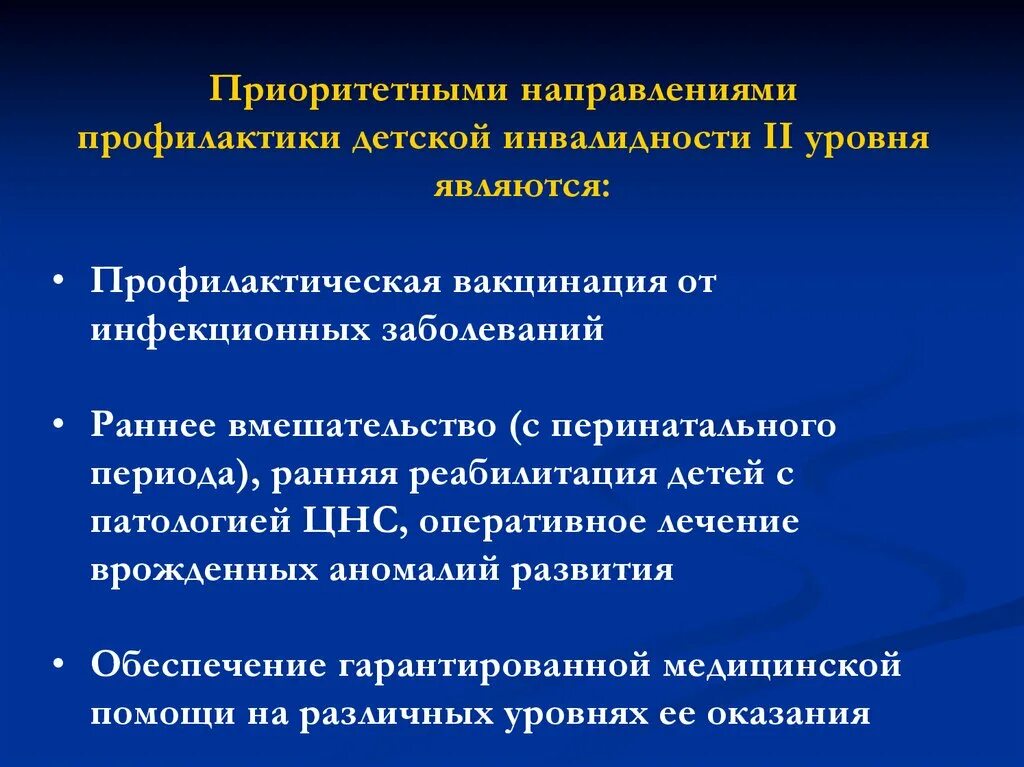 Приоритетными направлениями профилактики детской инвалидности II уровня являются:

• Профилактическая вакцинация от инфекционных заболеваний

• Раннее вмешательство (с перинатального периода), ранняя реабилитация детей с патологией ЦНС, оперативное лечение врожденных аномалий развития

• Обеспечение гарантированной медицинской помощи на различных уровнях ее оказания